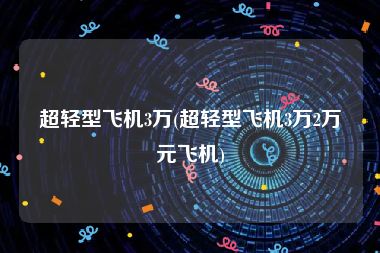 超轻型飞机3万(超轻型飞机3万2万元飞机)